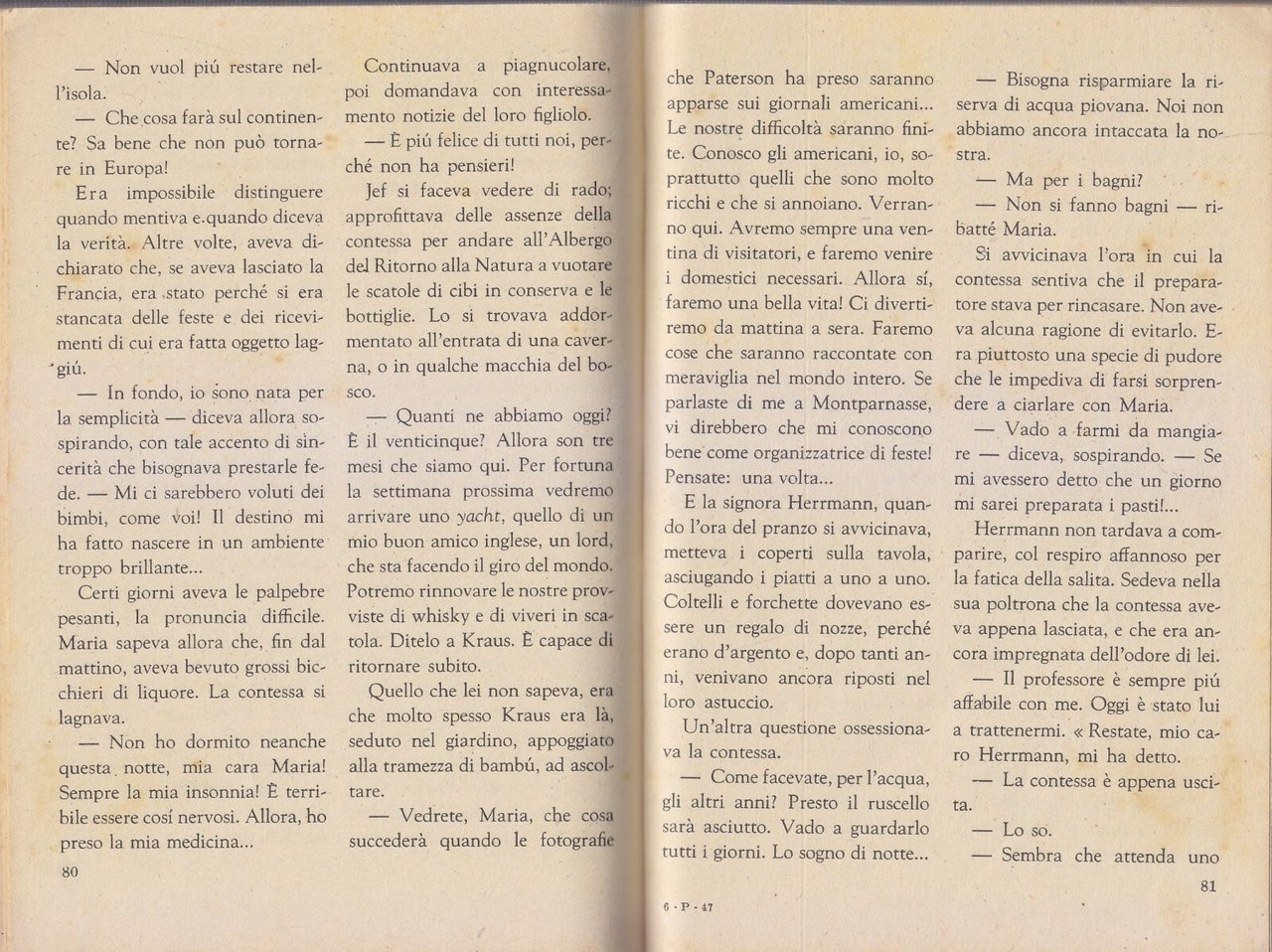 — Non vuol piú restare nell'isola.

— Che cosa farà sul continente? Sa bene che non può tornare in Europa!

Era impossibile distinguere quando mentiva e quando diceva la verità. Altre volte, aveva dichiarato che, se aveva lasciato la Francia, era stato perché si era stancata delle feste e dei ricevimenti di cui era fatta oggetto laggiú.

— In fondo, io sono nata per la semplicità — diceva allora sospirando, con tale accento di sincerità che bisognava prestarle fede. — Mi ci sarebbero voluti dei bimbi, come voi! Il destino mi ha fatto nascere in un ambiente troppo brillante...

Certi giorni aveva le palpebre pesanti, la pronuncia difficile. Maria sapeva allora che, fin dal mattino, aveva bevuto grossi bicchieri di liquore. La contessa si lagnava.

— Non ho dormito neanche questa notte, mia cara Maria! Sempre la mia insonnia! È terribile essere cosí nervosi. Allora, ho preso la mia medicina...

80

Continuava a piagnucolare, poi domandava con interessamento notizie del loro figliolo.

— È piú felice di tutti noi, perché non ha pensieri!

Jef si faceva vedere di rado; approfittava delle assenze della contessa per andare all'Albergo del Ritorno alla Natura a vuotare le scatole di cibi in conserva e le bottiglie. Lo si trovava addormentato all'entrata di una caverna, o in qualche macchia del bosco.

— Quanti ne abbiamo oggi? È il venticinque? Allora son tre mesi che siamo qui. Per fortuna la settimana prossima vedremo arrivare uno yacht, quello di un mio buon amico inglese, un lord, che sta facendo il giro del mondo. Potremo rinnovare le nostre provviste di whisky e di viveri in scatola. Ditelo a Kraus. È capace di ritornare subito.

Quello che lei non sapeva, era che molto spesso Kraus era là, seduto nel giardino, appoggiato alla tramezza di bambú, ad ascoltare.

— Vedrete, Maria, che cosa succederà quando le fotografie

che Paterson ha preso saranno apparse sui giornali americani... Le nostre difficoltà saranno finite. Conosco gli americani, io, soprattutto quelli che sono molto ricchi e che si annoiano. Verranno qui. Avremo sempre una ventina di visitatori, e faremo venire i domestici necessari. Allora sí, faremo una bella vita! Ci divertiremo da mattina a sera. Faremo cose che saranno raccontate con meraviglia nel mondo intero. Se parlaste di me a Montparnasse, vi direbbero che mi conoscono bene come organizzatrice di feste! Pensate: una volta...

E la signora Herrmann, quando l'ora del pranzo si avvicinava, metteva i coperti sulla tavola, asciugando i piatti a uno a uno. Coltelli e forchette dovevano essere un regalo di nozze, perché erano d'argento e, dopo tanti anni, venivano ancora riposti nel loro astuccio.

Un'altra questione ossessionava la contessa.

— Come facevate, per l'acqua, gli altri anni? Presto il ruscello sarà asciutto. Vado a guardarlo tutti i giorni. Lo sogno di notte...

6 - P - 47

— Bisogna risparmiare la riserva di acqua piovana. Noi non abbiamo ancora intaccata la nostra.

— Ma per i bagni?

— Non si fanno bagni — ribatté Maria.

Si avvicinava l'ora in cui la contessa sentiva che il preparatore stava per rincasare. Non aveva alcuna ragione di evitarlo. Era piuttosto una specie di pudore che le impediva di farsi sorprendere a ciarlare con Maria.

— Vado a farmi da mangiare — diceva, sospirando. — Se mi avessero detto che un giorno mi sarei preparata i pasti!...

Herrmann non tardava a comparire, col respiro affannoso per la fatica della salita. Sedeva nella sua poltrona che la contessa aveva appena lasciata, e che era ancora impregnata dell'odore di lei.

— Il professore è sempre piú affabile con me. Oggi è stato lui a trattenermi. « Restate, mio caro Herrmann, mi ha detto.

— La contessa è appena uscita.

— Lo so.

— Sembra che attenda uno

81